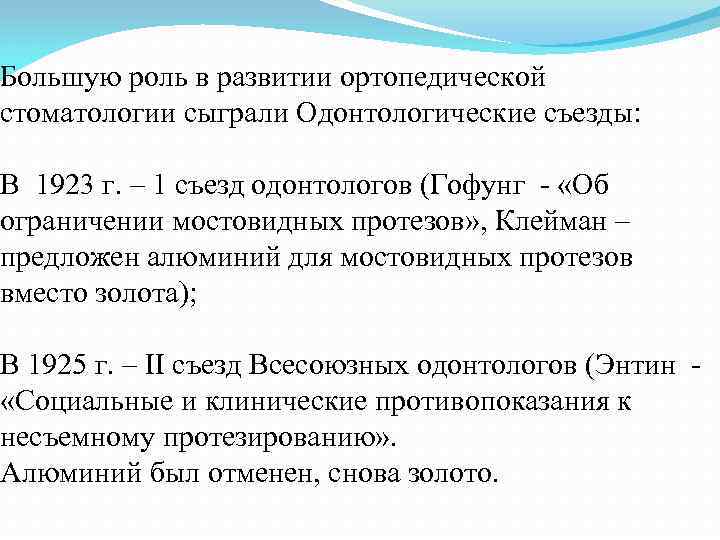 Большую роль в развитии ортопедической стоматологии сыграли Одонтологические съезды:

В 1923 г. – 1 съезд одонтологов (Гофунг - «Об ограничении мостовидных протезов», Клейман – предложен алюминий для мостовидных протезов вместо золота);

В 1925 г. – II съезд Всесоюзных одонтологов (Энтин - «Социальные и клинические противопоказания к несъемному протезированию».
Алюминий был отменен, снова золото.